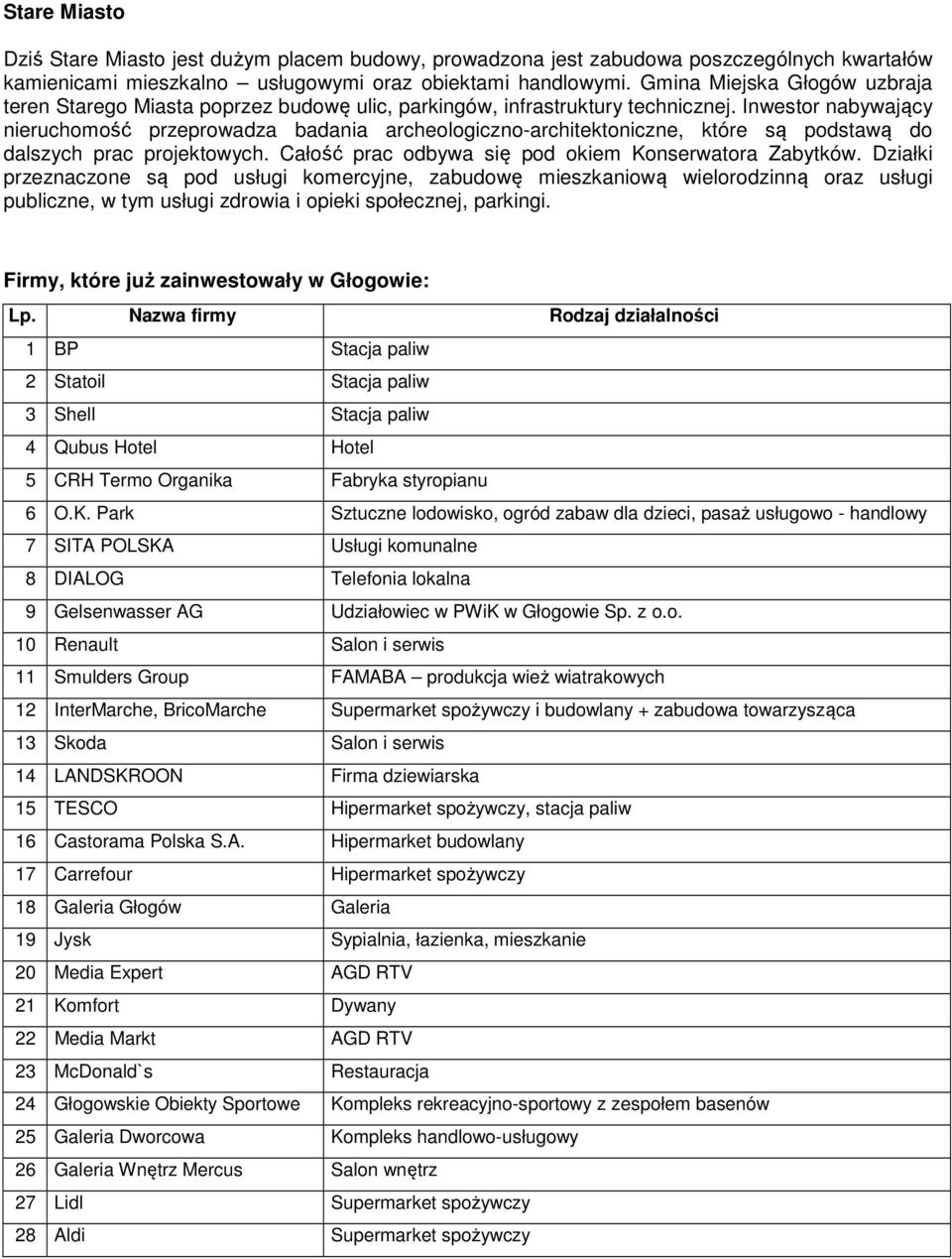 Stare Miasto

Dziś Stare Miasto jest dużym placem budowy, prowadzona jest zabudowa poszczególnych kwartałów kamienicami mieszkalno usługowymi oraz obiektami handlowymi. Gmina Miejska Głogów uzbraja teren Starego Miasta poprzez budowę ulic, parkingów, infrastruktury technicznej. Inwestor nabywający nieruchomość przeprowadza badania archeologiczno-architektoniczne, które są podstawą do dalszych prac projektowych. Całość prac odbywa się pod okiem Konserwatora Zabytków. Działki przeznaczone są pod usługi komercyjne, zabudowę mieszkaniową wielorodzinną oraz usługi publiczne, w tym usługi zdrowia i opieki społecznej, parkingi.

Firmy, które już zainwestowały w Głogowie:

| Lp. | Nazwa firmy | Rodzaj działalności |
|---|---|---|
| 1 | BP | Stacja paliw |
| 2 | Statoil | Stacja paliw |
| 3 | Shell | Stacja paliw |
| 4 | Qubus Hotel | Hotel |
| 5 | CRH Termo Organika | Fabryka styropianu |
| 6 | O.K. Park | Sztuczne lodowisko, ogród zabaw dla dzieci, pasaż usługowo - handlowy |
| 7 | SITA POLSKA | Usługi komunalne |
| 8 | DIALOG | Telefonia lokalna |
| 9 | Gelsenwasser AG | Udziałowiec w PWiK w Głogowie Sp. z o.o. |
| 10 | Renault | Salon i serwis |
| 11 | Smulders Group | FAMABA – produkcja wież wiatrakowych |
| 12 | InterMarche, BricoMarche | Supermarket spożywczy i budowlany + zabudowa towarzysząca |
| 13 | Skoda | Salon i serwis |
| 14 | LANDSKROON | Firma dziewiarska |
| 15 | TESCO | Hipermarket spożywczy, stacja paliw |
| 16 | Castorama Polska S.A. | Hipermarket budowlany |
| 17 | Carrefour | Hipermarket spożywczy |
| 18 | Galeria Głogów | Galeria |
| 19 | Jysk | Sypialnia, łazienka, mieszkanie |
| 20 | Media Expert | AGD RTV |
| 21 | Komfort | Dywany |
| 22 | Media Markt | AGD RTV |
| 23 | McDonald`s | Restauracja |
| 24 | Głogowskie Obiekty Sportowe | Kompleks rekreacyjno-sportowy z zespołem basenów |
| 25 | Galeria Dworcowa | Kompleks handlowo-usługowy |
| 26 | Galeria Wnętrz Mercus | Salon wnętrz |
| 27 | Lidl | Supermarket spożywczy |
| 28 | Aldi | Supermarket spożywczy |